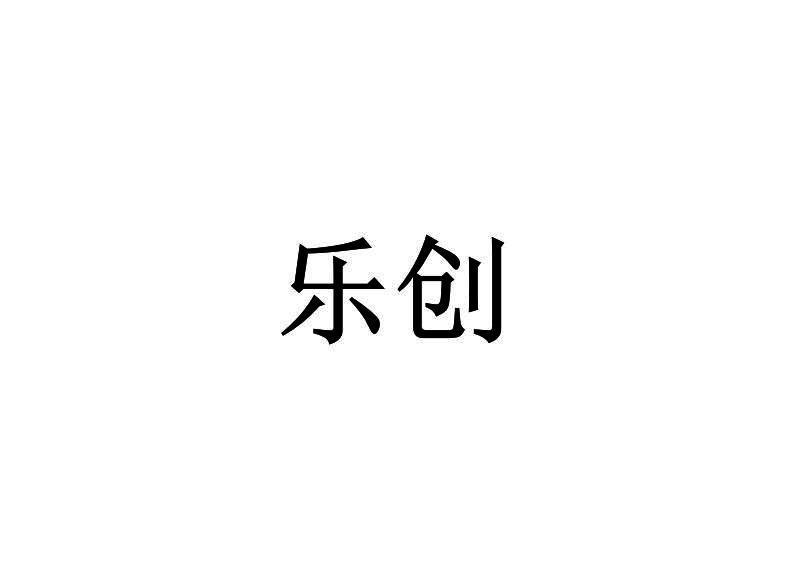 乐创